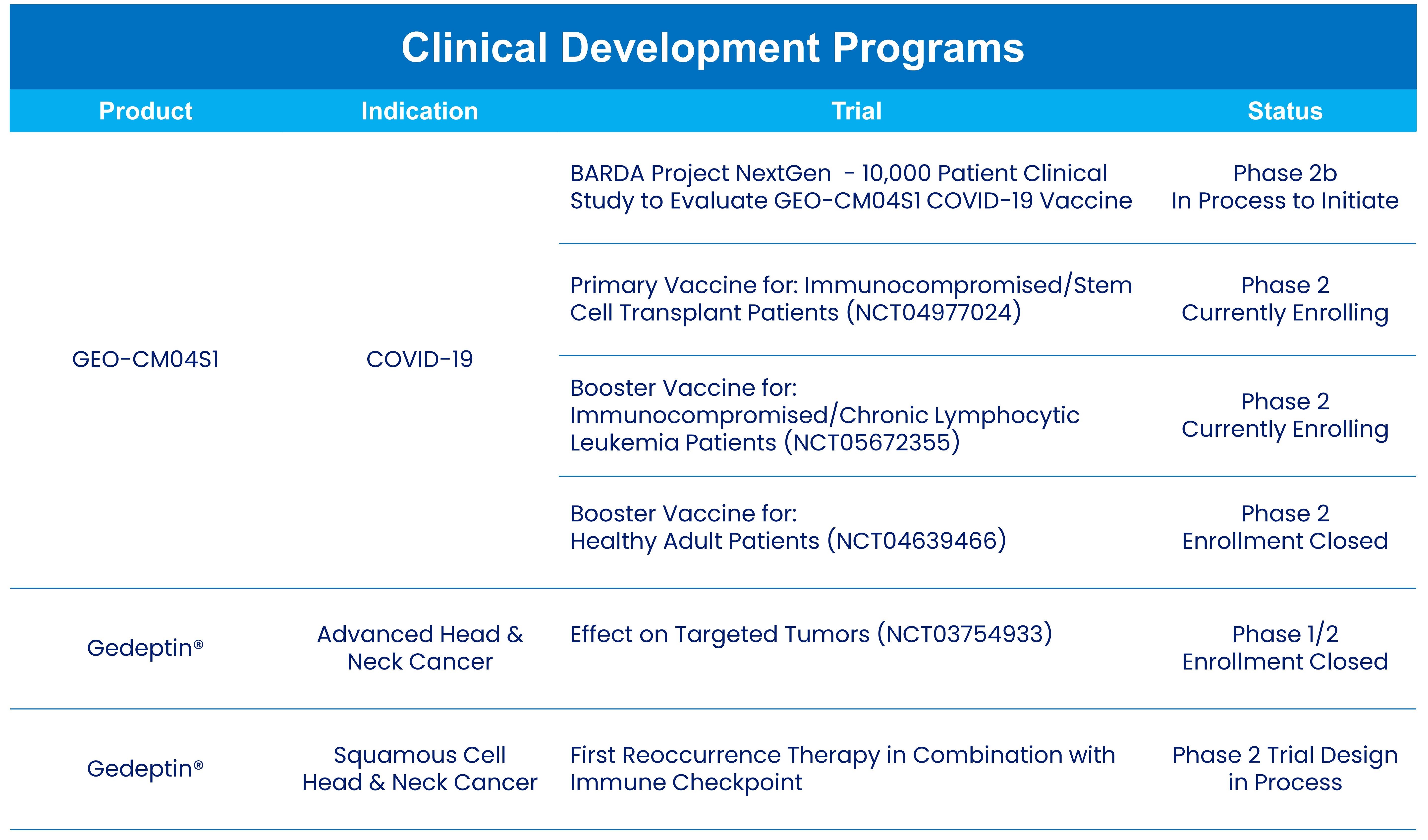 Clinical Development Programs

| Product | Indication | Trial | Status |
|---|---|---|---|
| GEO-CM04S1 | COVID-19 | BARDA Project NextGen - 10,000 Patient Clinical Study to Evaluate GEO-CM04S1 COVID-19 Vaccine | Phase 2b In Process to Initiate |
| | | Primary Vaccine for: Immunocompromised/Stem Cell Transplant Patients (NCT04977024) | Phase 2 Currently Enrolling |
| | | Booster Vaccine for: Immunocompromised/Chronic Lymphocytic Leukemia Patients (NCT05672355) | Phase 2 Currently Enrolling |
| | | Booster Vaccine for: Healthy Adult Patients (NCT04639466) | Phase 2 Enrollment Closed |
| Gedeptin® | Advanced Head & Neck Cancer | Effect on Targeted Tumors (NCT03754933) | Phase 1/2 Enrollment Closed |
| Gedeptin® | Squamous Cell Head & Neck Cancer | First Reoccurrence Therapy in Combination with Immune Checkpoint | Phase 2 Trial Design in Process |